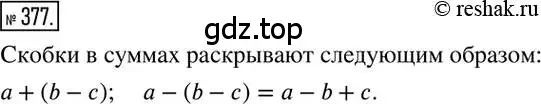 № 377.

© reshak.ru

gdz.top

Скобки в суммах раскрывают следующим образом:

$a + (b - c)$;     $a - (b - c) = a - b + c$.